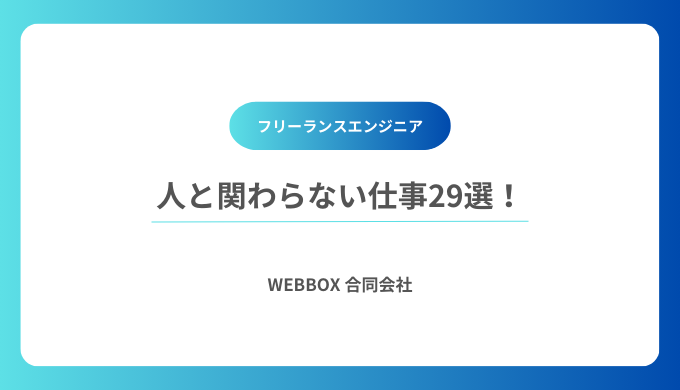 フリーランスエンジニア

人と関わらない仕事29選！

WEBBOX 合同会社